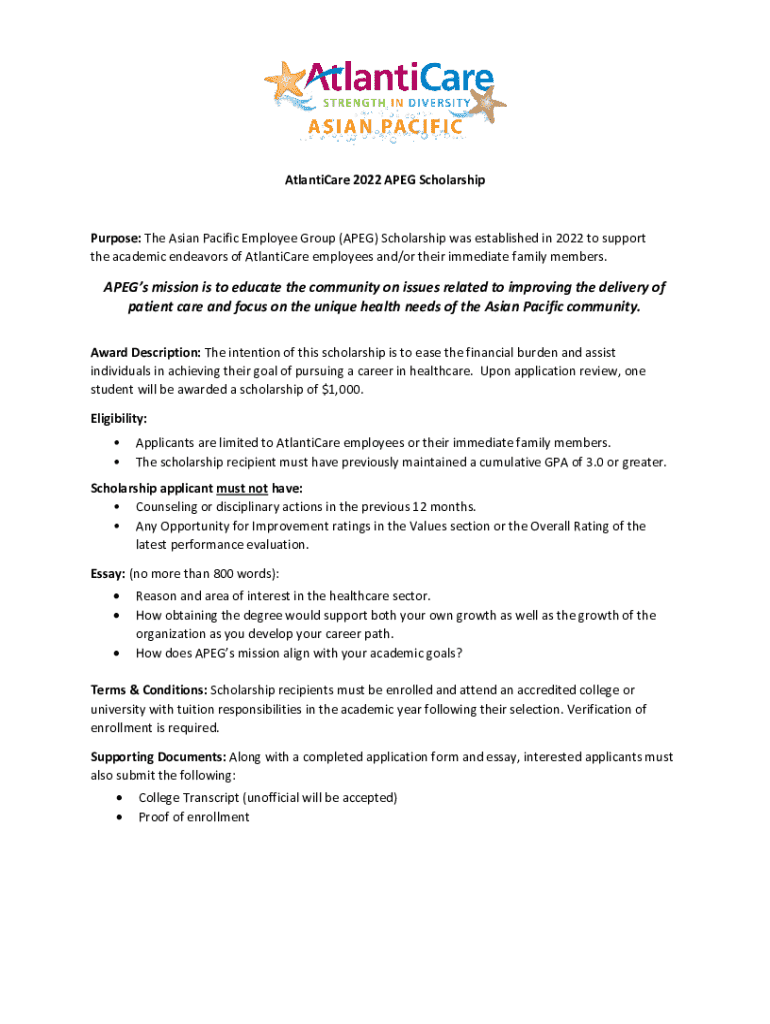 AtlantiCare
STRENGTH IN DIVERSITY
ASIAN PACIFIC

AtlantiCare 2022 APEG Scholarship

Purpose: The Asian Pacific Employee Group (APEG) Scholarship was established in 2022 to support the academic endeavors of AtlantiCare employees and/or their immediate family members.

APEG's mission is to educate the community on issues related to improving the delivery of patient care and focus on the unique health needs of the Asian Pacific community.

Award Description: The intention of this scholarship is to ease the financial burden and assist individuals in achieving their goal of pursuing a career in healthcare. Upon application review, one student will be awarded a scholarship of $1,000.

Eligibility:
• Applicants are limited to AtlantiCare employees or their immediate family members.
• The scholarship recipient must have previously maintained a cumulative GPA of 3.0 or greater.

Scholarship applicant must not have:
• Counseling or disciplinary actions in the previous 12 months.
• Any Opportunity for Improvement ratings in the Values section or the Overall Rating of the latest performance evaluation.

Essay: (no more than 800 words):
• Reason and area of interest in the healthcare sector.
• How obtaining the degree would support both your own growth as well as the growth of the organization as you develop your career path.
• How does APEG's mission align with your academic goals?

Terms & Conditions: Scholarship recipients must be enrolled and attend an accredited college or university with tuition responsibilities in the academic year following their selection. Verification of enrollment is required.

Supporting Documents: Along with a completed application form and essay, interested applicants must also submit the following:
• College Transcript (unofficial will be accepted)
• Proof of enrollment